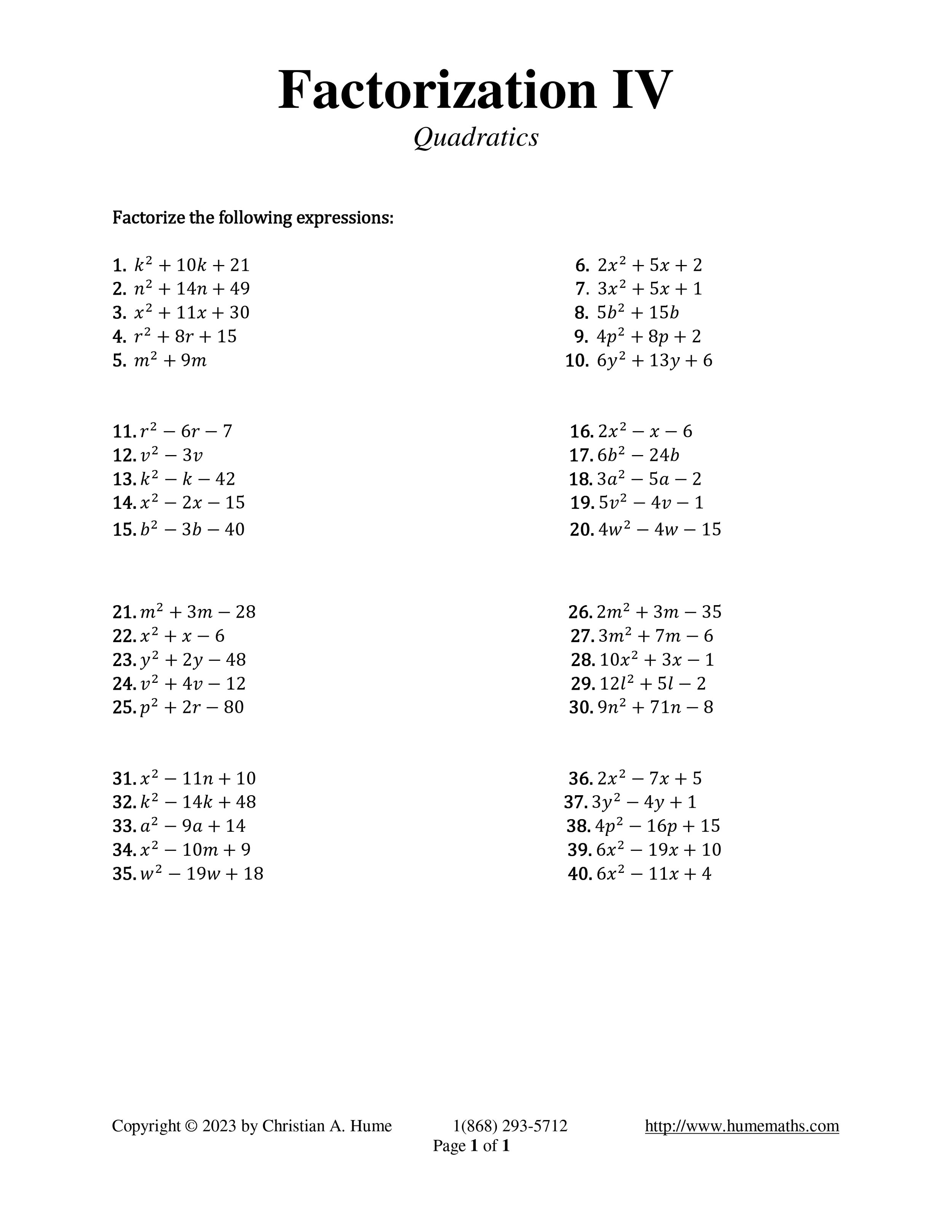 Factorization IV

Quadratics

Factorize the following expressions:

1. $k^2 + 10k + 21$
2. $n^2 + 14n + 49$
3. $x^2 + 11x + 30$
4. $r^2 + 8r + 15$
5. $m^2 + 9m$

6. $2x^2 + 5x + 2$
7. $3x^2 + 5x + 1$
8. $5b^2 + 15b$
9. $4p^2 + 8p + 2$
10. $6y^2 + 13y + 6$

11. $r^2 - 6r - 7$
12. $v^2 - 3v$
13. $k^2 - k - 42$
14. $x^2 - 2x - 15$
15. $b^2 - 3b - 40$

16. $2x^2 - x - 6$
17. $6b^2 - 24b$
18. $3a^2 - 5a - 2$
19. $5v^2 - 4v - 1$
20. $4w^2 - 4w - 15$

21. $m^2 + 3m - 28$
22. $x^2 + x - 6$
23. $y^2 + 2y - 48$
24. $v^2 + 4v - 12$
25. $p^2 + 2r - 80$

26. $2m^2 + 3m - 35$
27. $3m^2 + 7m - 6$
28. $10x^2 + 3x - 1$
29. $12l^2 + 5l - 2$
30. $9n^2 + 71n - 8$

31. $x^2 - 11n + 10$
32. $k^2 - 14k + 48$
33. $a^2 - 9a + 14$
34. $x^2 - 10m + 9$
35. $w^2 - 19w + 18$

36. $2x^2 - 7x + 5$
37. $3y^2 - 4y + 1$
38. $4p^2 - 16p + 15$
39. $6x^2 - 19x + 10$
40. $6x^2 - 11x + 4$

Copyright © 2023 by Christian A. Hume 1(868) 293-5712 http://www.humemaths.com
Page 1 of 1